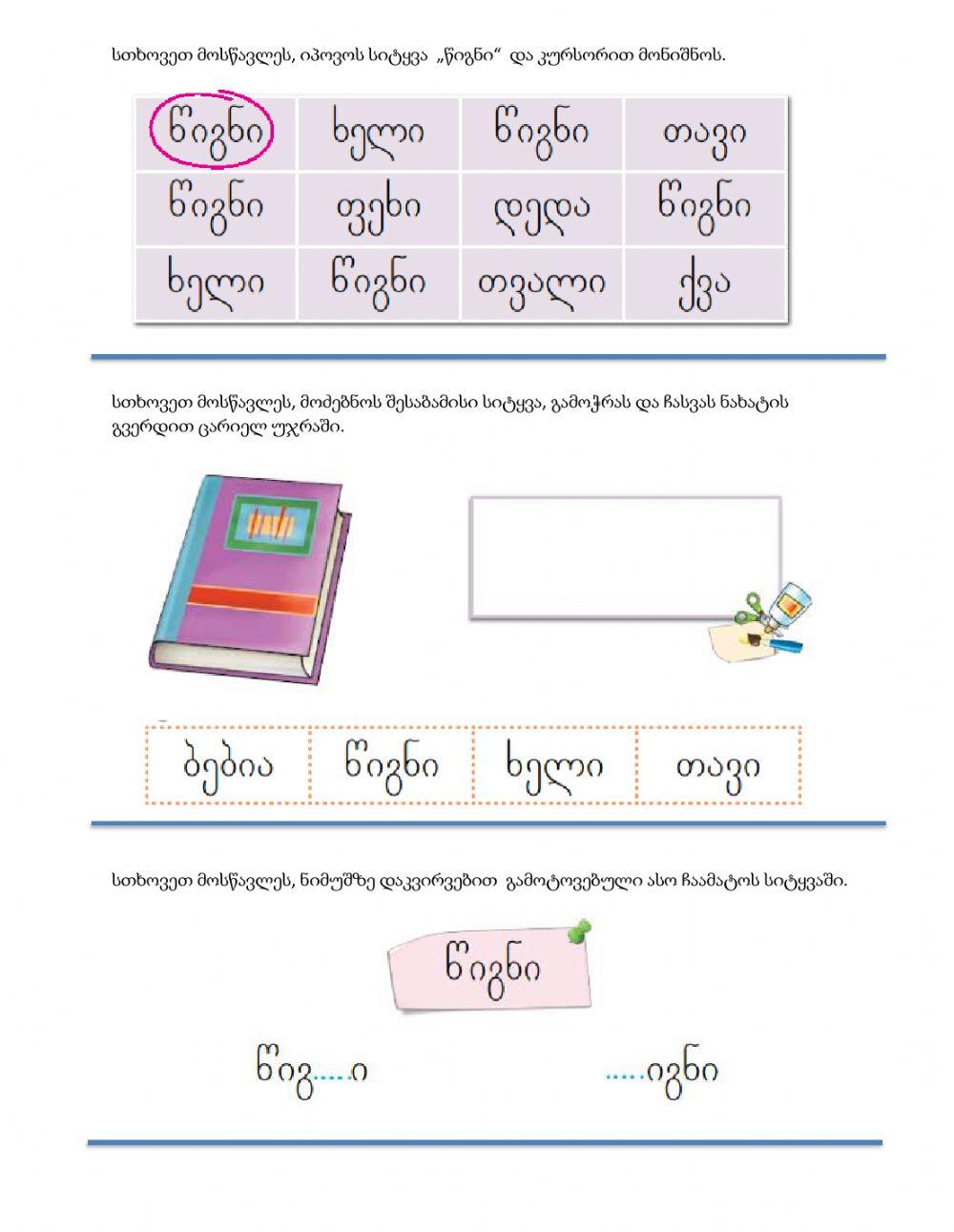 სთხოვეთ მოსწავლეს, იპოვოს სიტყვა „წიგნი“ და კურსორით მონიშნოს.

| წიგნი | ხელი | წიგნი | თავი |
|---|---|---|---|
| წიგნი | ფეხი | დედა | წიგნი |
| ხელი | წიგნი | თვალი | ქვა |

სთხოვეთ მოსწავლეს, მოძებნოს შესაბამისი სიტყვა, გამოჭრას და ჩასვას ნახატის გვერდით ცარიელ უჯრაში.

| ბებია | წიგნი | ხელი | თავი |
|---|---|---|---|

სთხოვეთ მოსწავლეს, ნიმუშზე დაკვირვებით გამოტოვებული ასო ჩაამატოს სიტყვაში.

წიგნი

წიგ.....ი

.....იგნი